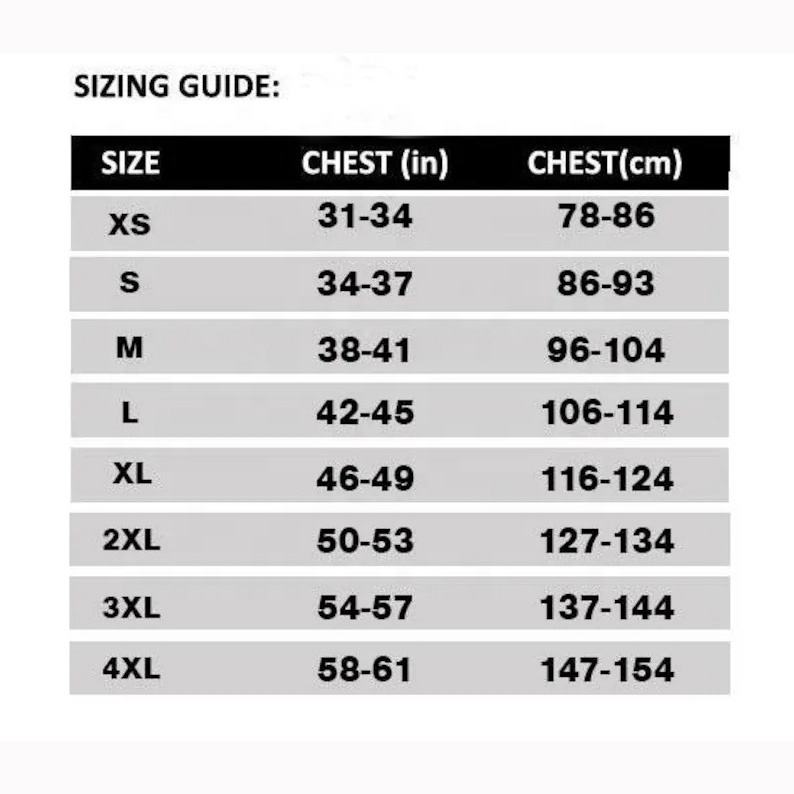 SIZING GUIDE:

| SIZE | CHEST (in) | CHEST(cm) |
|---|---|---|
| XS | 31-34 | 78-86 |
| S | 34-37 | 86-93 |
| M | 38-41 | 96-104 |
| L | 42-45 | 106-114 |
| XL | 46-49 | 116-124 |
| 2XL | 50-53 | 127-134 |
| 3XL | 54-57 | 137-144 |
| 4XL | 58-61 | 147-154 |